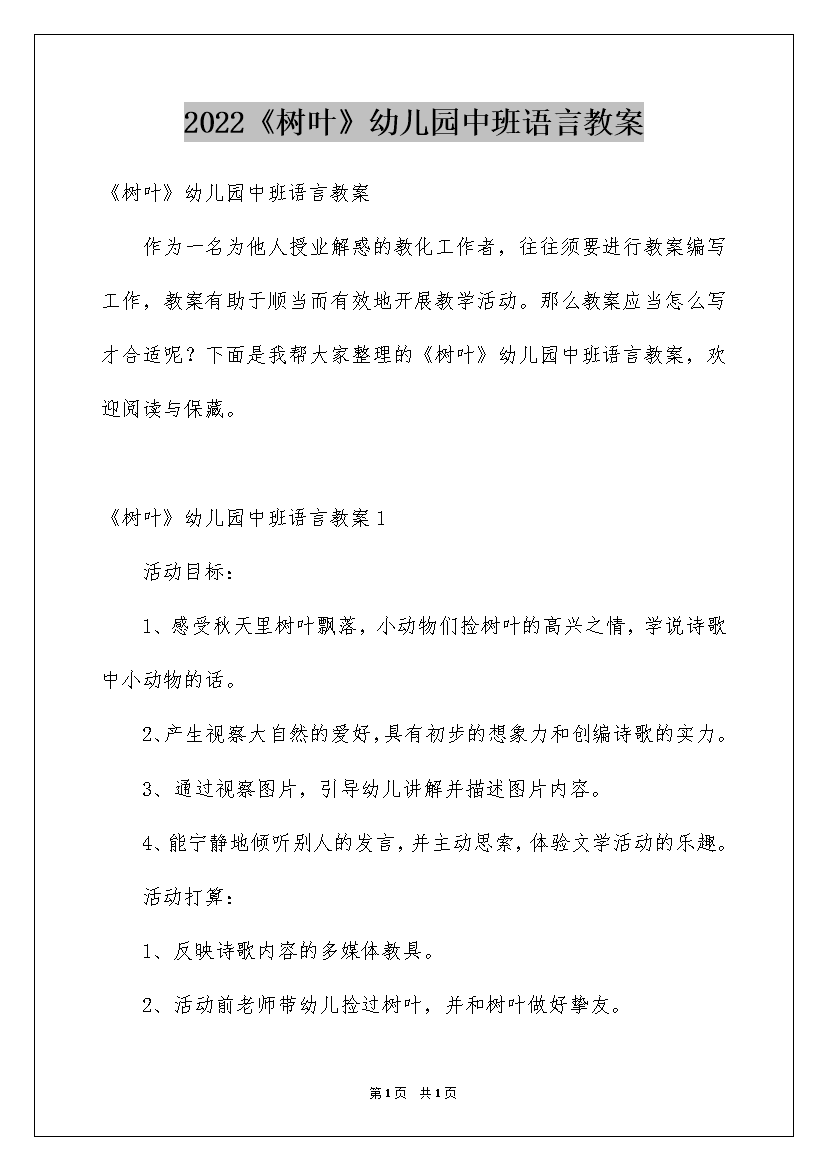 2022《树叶》幼儿园中班语言教案

《树叶》幼儿园中班语言教案

作为一名为他人授业解惑的教化工作者，往往须要进行教案编写工作，教案有助于顺当而有效地开展教学活动。那么教案应当怎么写才合适呢？下面是我帮大家整理的《树叶》幼儿园中班语言教案，欢迎阅读与保藏。

《树叶》幼儿园中班语言教案1

活动目标：

1、感受秋天里树叶飘落，小动物们捡树叶的高兴之情，学说诗歌中小动物的话。

2、产生视察大自然的爱好，具有初步的想象力和创编诗歌的实力。

3、通过视察图片，引导幼儿讲解并描述图片内容。

4、能宁静地倾听别人的发言，并主动思索，体验文学活动的乐趣。

活动打算：

1、反映诗歌内容的多媒体教具。

2、活动前老师带幼儿捡过树叶，并和树叶做好挚友。

第1页 共1页